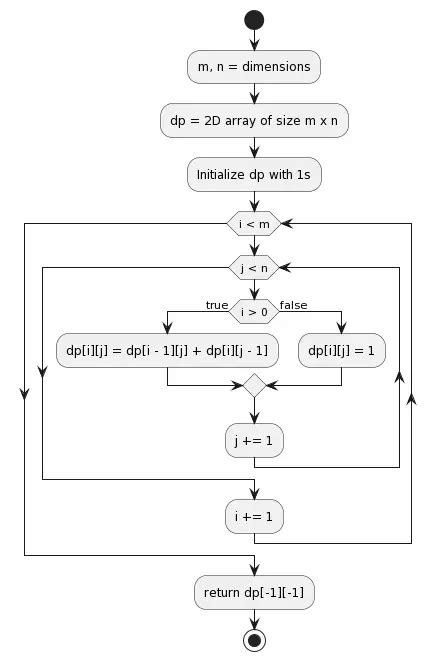 m, n = dimensions

dp = 2D array of size m x n

Initialize dp with 1s

i < m

j < n

true

i > 0

false

dp[i][j] = dp[i - 1][j] + dp[i][j - 1]

dp[i][j] = 1

j += 1

i += 1

return dp[-1][-1]